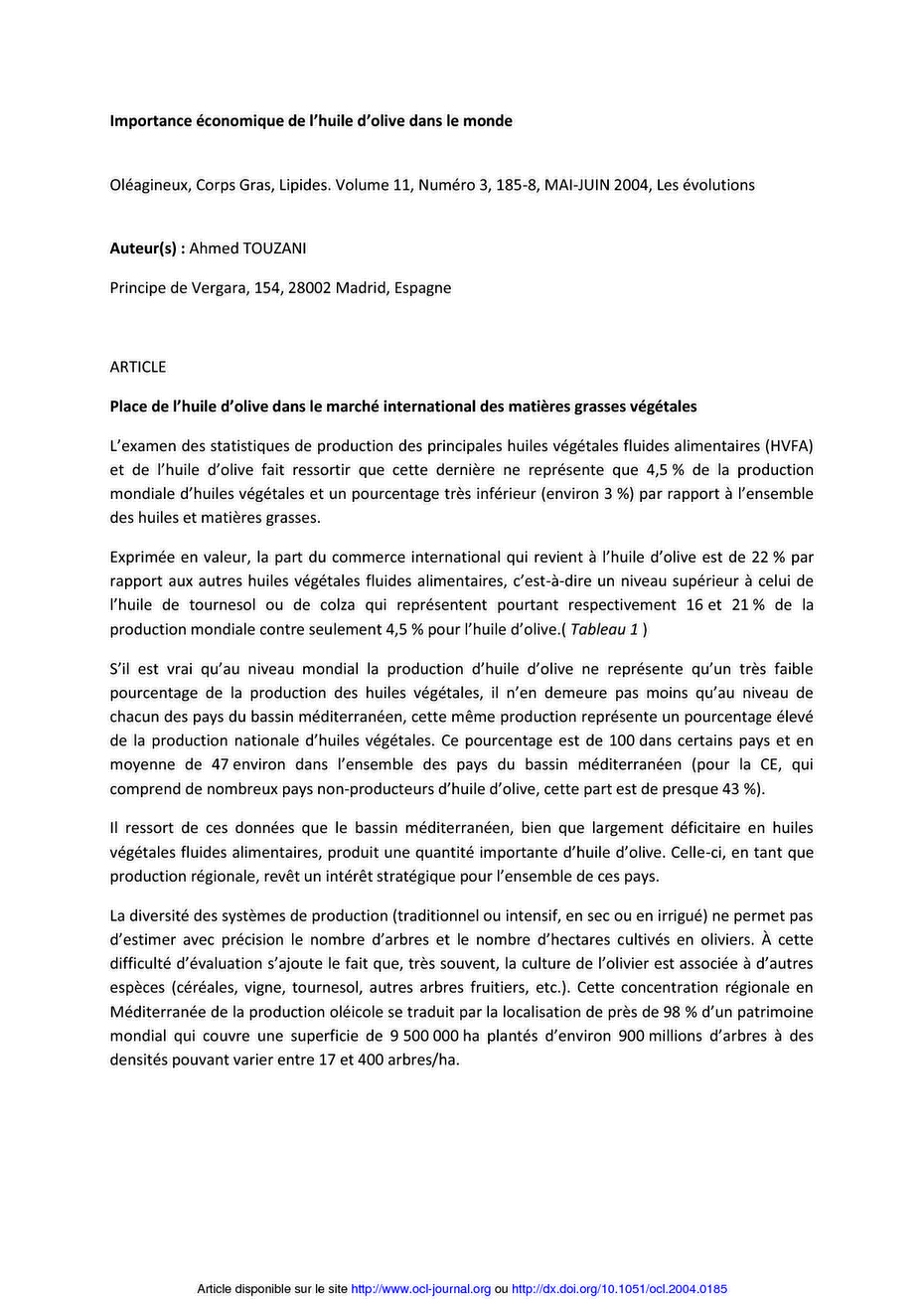 Importance économique de l'huile d'olive dans le monde

Oléagineux, Corps Gras, Lipides. Volume 11, Numéro 3, 185-8, MAI-JUIN 2004, Les évolutions

Auteur(s) : Ahmed TOUZANI

Principe de Vergara, 154, 28002 Madrid, Espagne

ARTICLE

Place de l'huile d'olive dans le marché international des matières grasses végétales

L'examen des statistiques de production des principales huiles végétales fluides alimentaires (HVFA) et de l'huile d'olive fait ressortir que cette dernière ne représente que 4,5 % de la production mondiale d'huiles végétales et un pourcentage très inférieur (environ 3 %) par rapport à l'ensemble des huiles et matières grasses.

Exprimée en valeur, la part du commerce international qui revient à l'huile d'olive est de 22 % par rapport aux autres huiles végétales fluides alimentaires, c'est-à-dire un niveau supérieur à celui de l'huile de tournesol ou de colza qui représentent pourtant respectivement 16 et 21 % de la production mondiale contre seulement 4,5 % pour l'huile d'olive.( Tableau 1 )

S'il est vrai qu'au niveau mondial la production d'huile d'olive ne représente qu'un très faible pourcentage de la production des huiles végétales, il n'en demeure pas moins qu'au niveau de chacun des pays du bassin méditerranéen, cette même production représente un pourcentage élevé de la production nationale d'huiles végétales. Ce pourcentage est de 100 dans certains pays et en moyenne de 47 environ dans l'ensemble des pays du bassin méditerranéen (pour la CE, qui comprend de nombreux pays non-producteurs d'huile d'olive, cette part est de presque 43 %).

Il ressort de ces données que le bassin méditerranéen, bien que largement déficitaire en huiles végétales fluides alimentaires, produit une quantité importante d'huile d'olive. Celle-ci, en tant que production régionale, revêt un intérêt stratégique pour l'ensemble de ces pays.

La diversité des systèmes de production (traditionnel ou intensif, en sec ou en irrigué) ne permet pas d'estimer avec précision le nombre d'arbres et le nombre d'hectares cultivés en oliviers. À cette difficulté d'évaluation s'ajoute le fait que, très souvent, la culture de l'olivier est associée à d'autres espèces (céréales, vigne, tournesol, autres arbres fruitiers, etc.). Cette concentration régionale en Méditerranée de la production oléicole se traduit par la localisation de près de 98 % d'un patrimoine mondial qui couvre une superficie de 9 500 000 ha plantés d'environ 900 millions d'arbres à des densités pouvant varier entre 17 et 400 arbres/ha.

Article disponible sur le site http://www.ocl-journal.org ou http://dx.doi.org/10.1051/ocl.2004.0185